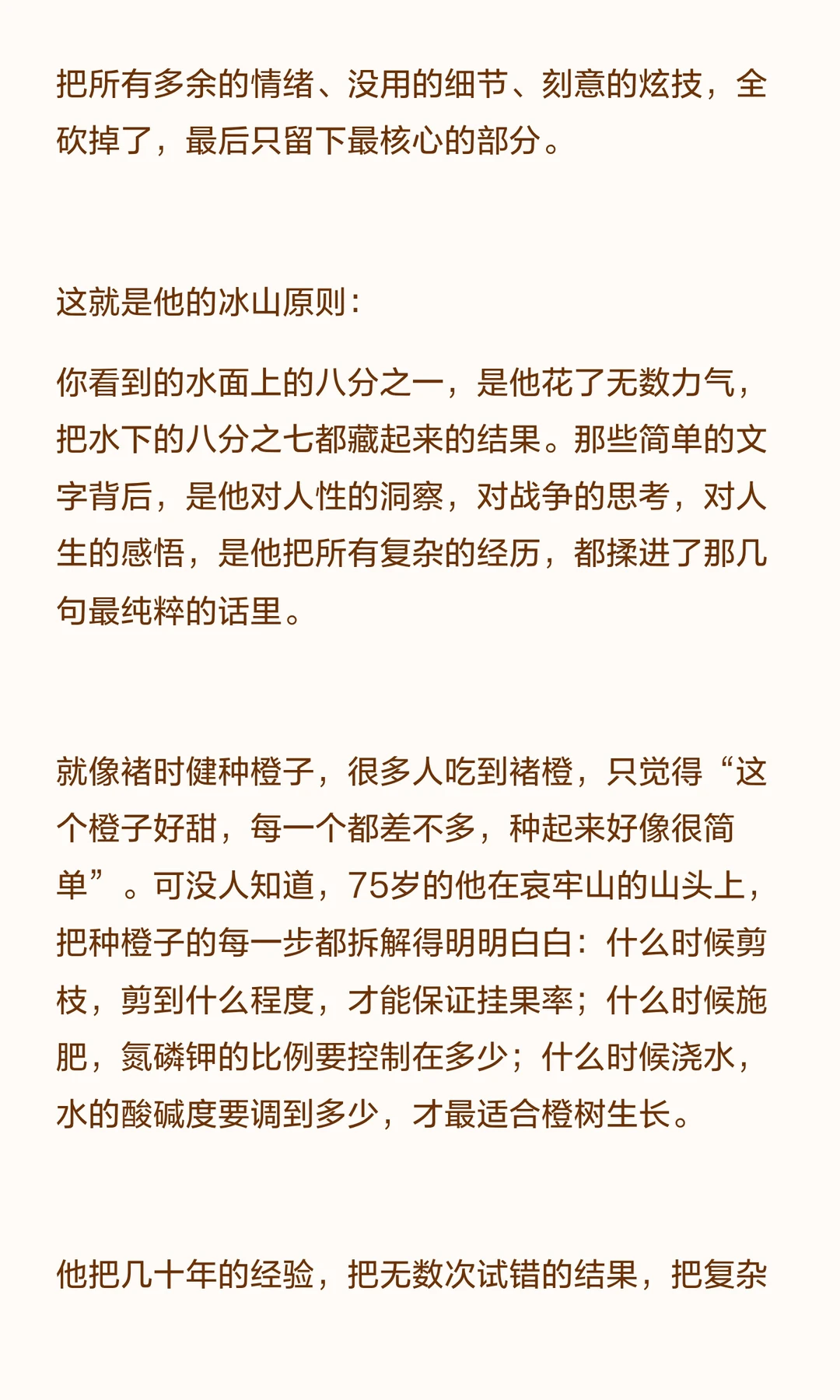 把所有多余的情绪、没用的细节、刻意的炫技，全砍掉了，最后只留下最核心的部分。

这就是他的冰山原则：

你看到的水面上的八分之一，是他花了无数力气，把水下的八分之七都藏起来的结果。那些简单的文字背后，是他对人性的洞察，对战争的思考，对人生的感悟，是他把所有复杂的经历，都揉进了那几句最纯粹的话里。

就像褚时健种橙子，很多人吃到褚橙，只觉得“这个橙子好甜，每一个都差不多，种起来好像很简单”。可没人知道，75岁的他在哀牢山的山头上，把种橙子的每一步都拆解得明明白白：什么时候剪枝，剪到什么程度，才能保证挂果率；什么时候施肥，氮磷钾的比例要控制在多少；什么时候浇水，水的酸碱度要调到多少，才最适合橙树生长。

他把几十年的经验，把无数次试错的结果，把复杂